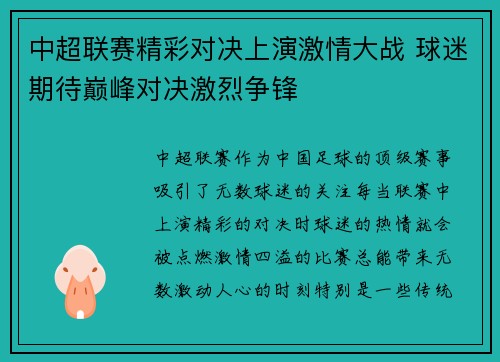 中超联赛精彩对决上演激情大战 球迷期待巅峰对决激烈争锋

中超联赛作为中国足球的顶级赛事吸引了无数球迷的关注每当联赛中上演精彩的对决时球迷的热情就会被点燃激情四溢的比赛总能带来无数激动人心的时刻特别是一些传统